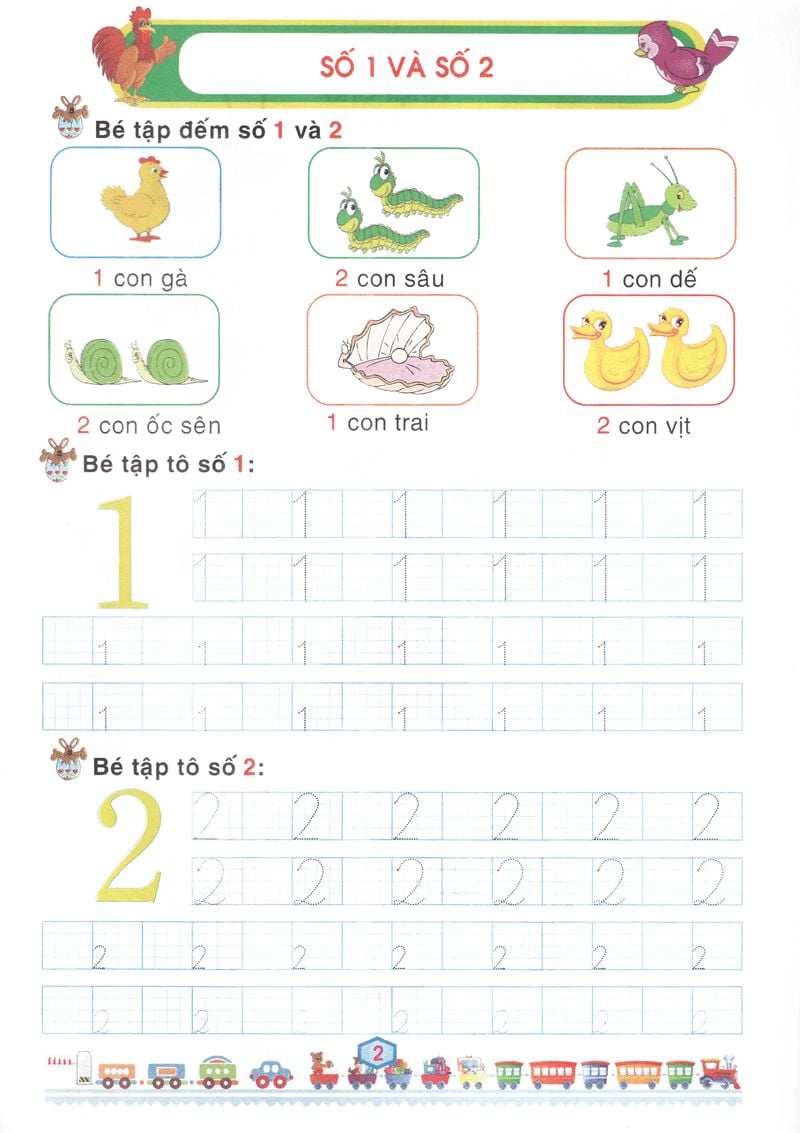 SỐ 1 VÀ SỐ 2

Bé tập đếm số 1 và 2

1 con gà

2 con sâu

1 con dế

2 con ốc sên

1 con trai

2 con vịt

Bé tập tô số 1:

1

1 1 1 1 1 1
1 1 1 1 1 1
1 1 1 1 1 1 1
1 1 1 1 1 1 1

Bé tập tô số 2:

2

2 2 2 2 2 2
2 2 2 2 2 2
2 2 2 2 2 2 2
2 2 2 2 2 2 2

2